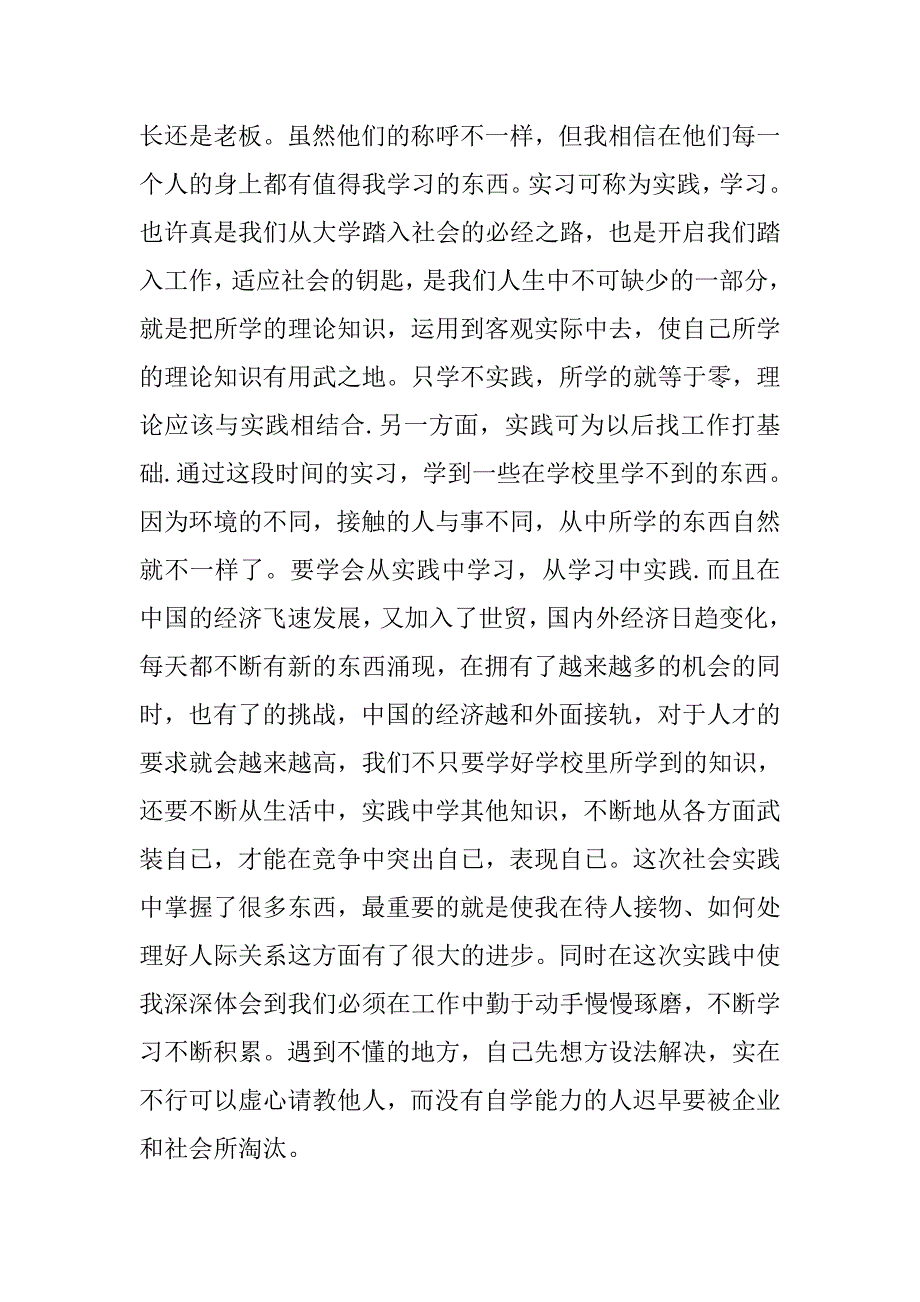 长还是老板。虽然他们的称呼不一样，但我相信在他们每一个人的身上都有值得我学习的东西。实习可称为实践，学习。也许真是我们从大学踏入社会的必经之路，也是开启我们踏入工作，适应社会的钥匙，是我们人生中不可缺少的一部分，就是把所学的理论知识，运用到客观实际中去，使自己所学的理论知识有用武之地。只学不实践，所学的就等于零，理论应该与实践相结合.另一方面，实践可为以后找工作打基础.通过这段时间的实习，学到一些在学校里学不到的东西。因为环境的不同，接触的人与事不同，从中所学的东西自然就不一样了。要学会从实践中学习，从学习中实践.而且在中国的经济飞速发展，又加入了世贸，国内外经济日趋变化，每天都不断有新的东西涌现，在拥有了越来越多的机会的同时，也有了的挑战，中国的经济越和外面接轨，对于人才的要求就会越来越高，我们不只要学好学校里所学到的知识，还要不断从生活中，实践中学其他知识，不断地从各方面武装自己，才能在竞争中突出自己，表现自己。这次社会实践中掌握了很多东西，最重要的就是使我在待人接物、如何处理好人际关系这方面有了很大的进步。同时在这次实践中使我深深体会到我们必须在工作中勤于动手慢慢琢磨，不断学习不断积累。遇到不懂的地方，自己先想方设法解决，实在不行可以虚心请教他人，而没有自学能力的人迟早要被企业和社会所淘汰。